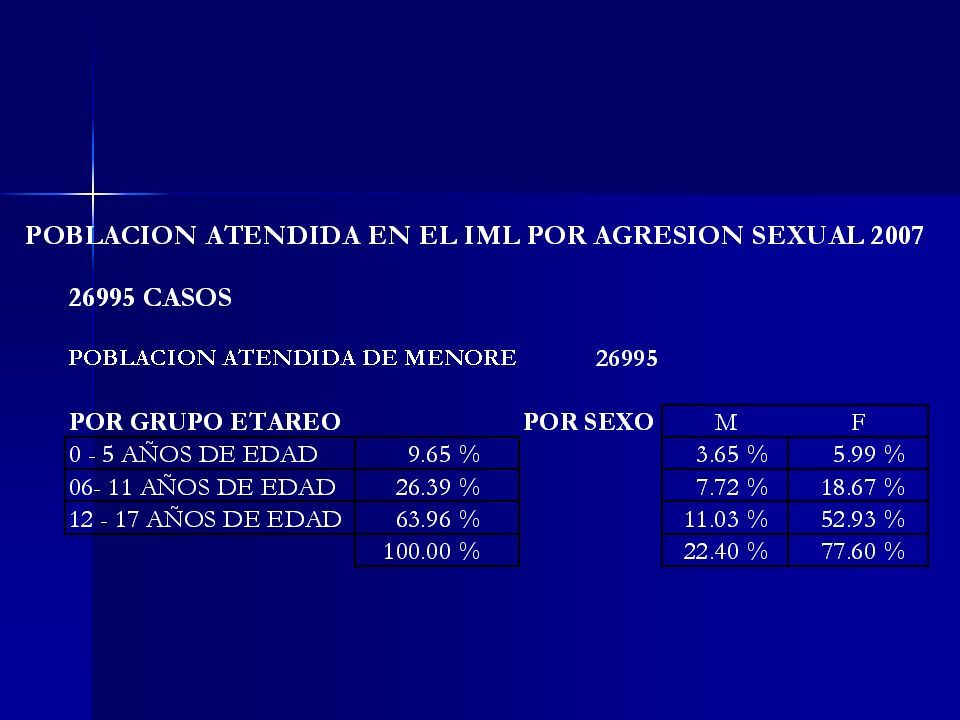 POBLACION ATENDIDA EN EL IML POR AGRESION SEXUAL 2007

26995 CASOS

POBLACION ATENDIDA DE MENORE 26995

| POR GRUPO ETAREO | | POR SEXO | M | F |
|---|---|---|---|---|
| 0 - 5 AÑOS DE EDAD | 9.65 % | | 3.65 % | 5.99 % |
| 06- 11 AÑOS DE EDAD | 26.39 % | | 7.72 % | 18.67 % |
| 12 - 17 AÑOS DE EDAD | 63.96 % | | 11.03 % | 52.93 % |
| | 100.00 % | | 22.40 % | 77.60 % |